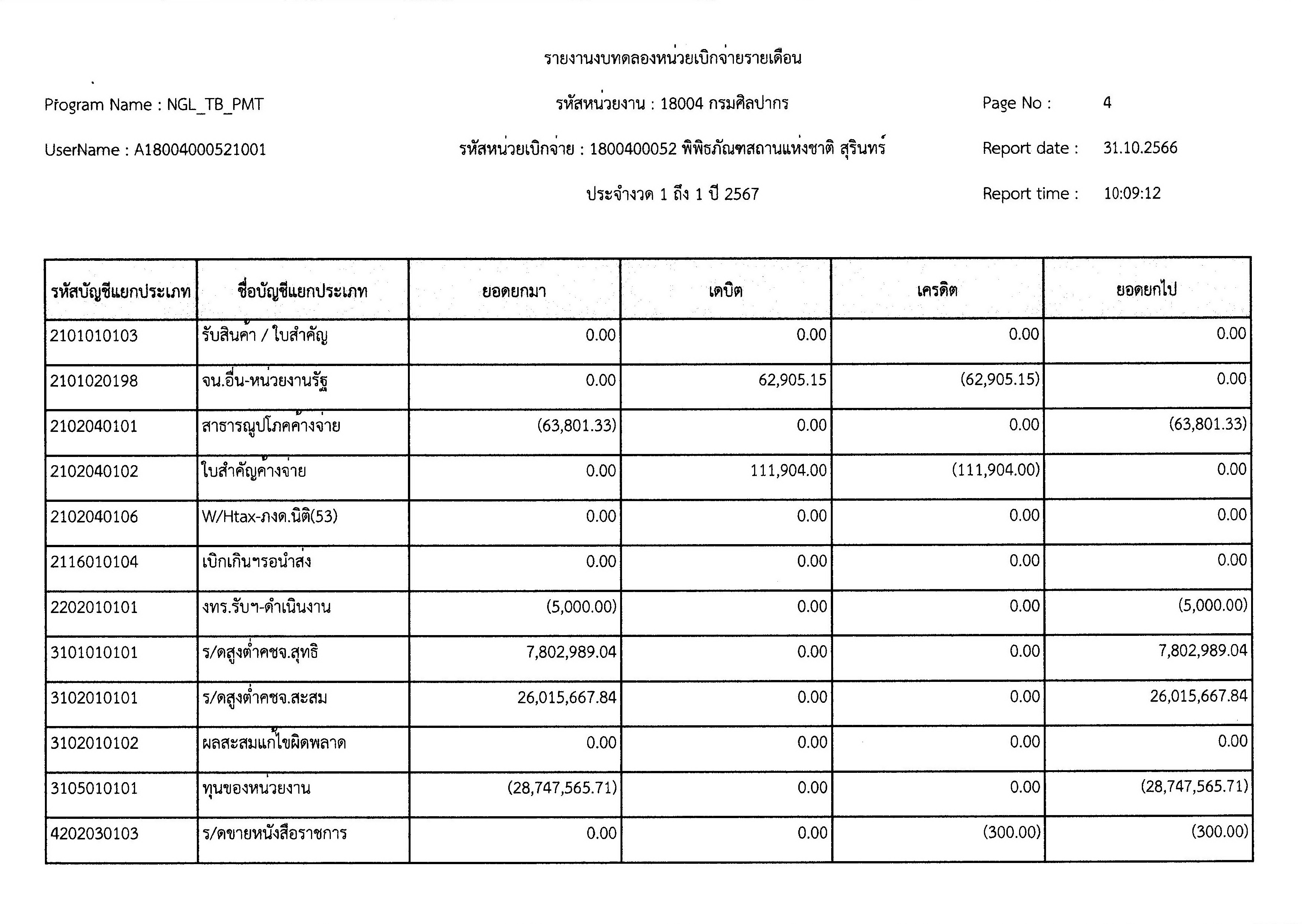 รายงานงบทดลองหน่วยเบิกจ่ายรายเดือน

Program Name : NGL_TB_PMT

รหัสหน่วยงาน : 18004 กรมศิลปากร

Page No : 4

UserName : A18004000521001

รหัสหน่วยเบิกจ่าย : 1800400052 พิพิธภัณฑสถานแห่งชาติ สุรินทร์

Report date : 31.10.2566

ประจำงวด 1 ถึง 1 ปี 2567

Report time : 10:09:12

| รหัสบัญชีแยกประเภท | ชื่อบัญชีแยกประเภท | ยอดยกมา | เดบิต | เครดิต | ยอดยกไป |
|---|---|---|---|---|---|
| 2101010103 | รับสินค้า / ใบสำคัญ | 0.00 | 0.00 | 0.00 | 0.00 |
| 2101020198 | จน.อื่น-หน่วยงานรัฐ | 0.00 | 62,905.15 | (62,905.15) | 0.00 |
| 2102040101 | สาธารณูปโภคค้างจ่าย | (63,801.33) | 0.00 | 0.00 | (63,801.33) |
| 2102040102 | ใบสำคัญค้างจ่าย | 0.00 | 111,904.00 | (111,904.00) | 0.00 |
| 2102040106 | W/Htax-ภงด.นิติ(53) | 0.00 | 0.00 | 0.00 | 0.00 |
| 2116010104 | เบิกเกินฯรอนำส่ง | 0.00 | 0.00 | 0.00 | 0.00 |
| 2202010101 | งทร.รับฯ-ดำเนินงาน | (5,000.00) | 0.00 | 0.00 | (5,000.00) |
| 3101010101 | ร/ดสูงต่ำคชจ.สุทธิ | 7,802,989.04 | 0.00 | 0.00 | 7,802,989.04 |
| 3102010101 | ร/ดสูงต่ำคชจ.สะสม | 26,015,667.84 | 0.00 | 0.00 | 26,015,667.84 |
| 3102010102 | ผลสะสมแก้ไขผิดพลาด | 0.00 | 0.00 | 0.00 | 0.00 |
| 3105010101 | ทุนของหน่วยงาน | (28,747,565.71) | 0.00 | 0.00 | (28,747,565.71) |
| 4202030103 | ร/ดขายหนังสือราชการ | 0.00 | 0.00 | (300.00) | (300.00) |